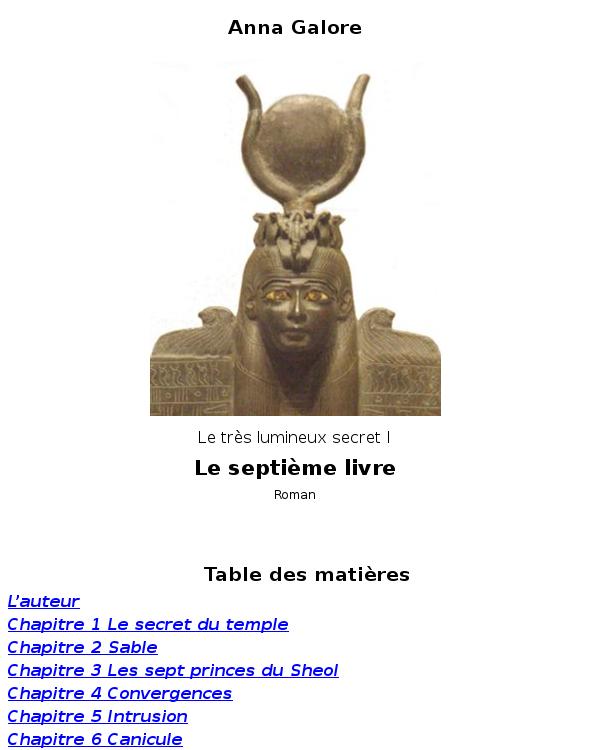 Anna Galore

Le très lumineux secret I

Le septième livre

Roman

Table des matières

L'auteur
Chapitre 1 Le secret du temple
Chapitre 2 Sable
Chapitre 3 Les sept princes du Sheol
Chapitre 4 Convergences
Chapitre 5 Intrusion
Chapitre 6 Canicule